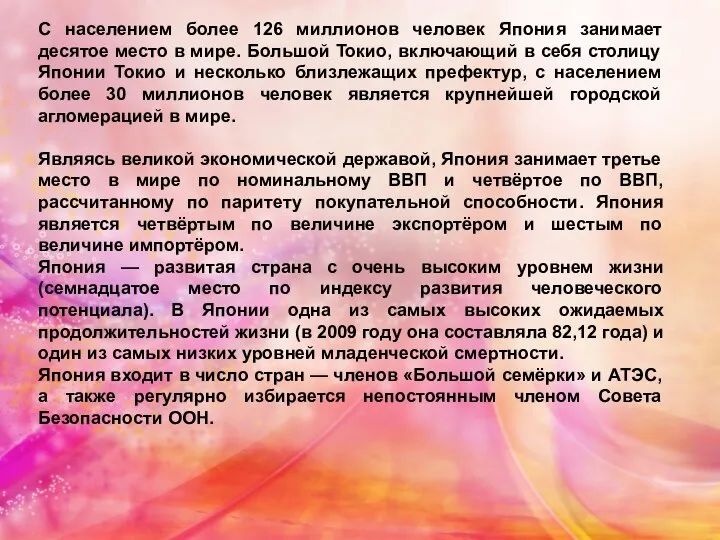 С населением более 126 миллионов человек Япония занимает десятое место в мире. Большой Токио, включающий в себя столицу Японии Токио и несколько близлежащих префектур, с населением более 30 миллионов человек является крупнейшей городской агломерацией в мире.

Являясь великой экономической державой, Япония занимает третье место в мире по номинальному ВВП и четвёртое по ВВП, рассчитанному по паритету покупательной способности. Япония является четвёртым по величине экспортёром и шестым по величине импортёром.
Япония — развитая страна с очень высоким уровнем жизни (семнадцатое место по индексу развития человеческого потенциала). В Японии одна из самых высоких ожидаемых продолжительностей жизни (в 2009 году она составляла 82,12 года) и один из самых низких уровней младенческой смертности.
Япония входит в число стран — членов «Большой семёрки» и АТЭС, а также регулярно избирается непостоянным членом Совета Безопасности ООН.